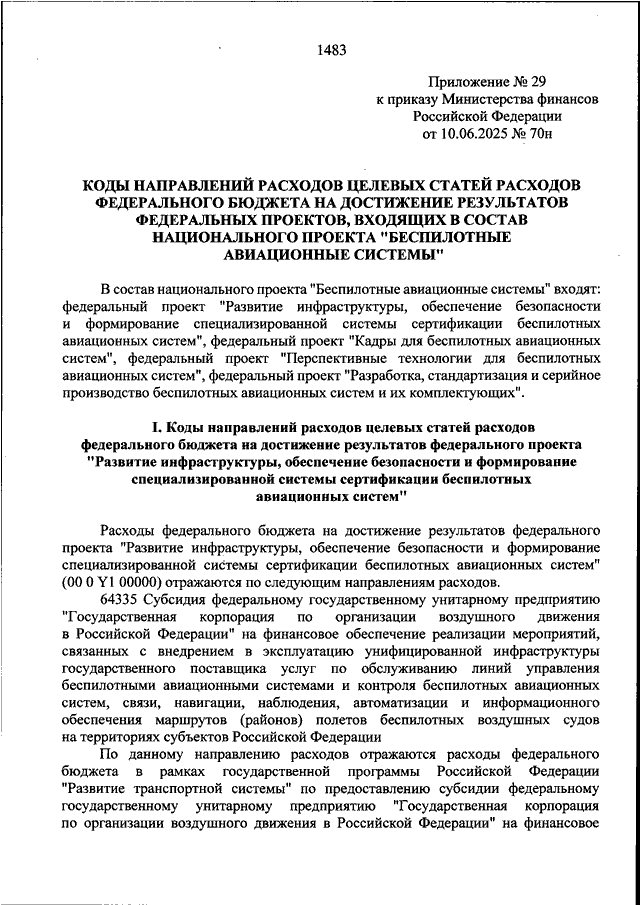 1483

Приложение № 29
к приказу Министерства финансов
Российской Федерации
от 10.06.2025 № 70н

КОДЫ НАПРАВЛЕНИЙ РАСХОДОВ ЦЕЛЕВЫХ СТАТЕЙ РАСХОДОВ ФЕДЕРАЛЬНОГО БЮДЖЕТА НА ДОСТИЖЕНИЕ РЕЗУЛЬТАТОВ ФЕДЕРАЛЬНЫХ ПРОЕКТОВ, ВХОДЯЩИХ В СОСТАВ НАЦИОНАЛЬНОГО ПРОЕКТА "БЕСПИЛОТНЫЕ АВИАЦИОННЫЕ СИСТЕМЫ"

В состав национального проекта "Беспилотные авиационные системы" входят: федеральный проект "Развитие инфраструктуры, обеспечение безопасности и формирование специализированной системы сертификации беспилотных авиационных систем", федеральный проект "Кадры для беспилотных авиационных систем", федеральный проект "Перспективные технологии для беспилотных авиационных систем", федеральный проект "Разработка, стандартизация и серийное производство беспилотных авиационных систем и их комплектующих".

I. Коды направлений расходов целевых статей расходов федерального бюджета на достижение результатов федерального проекта "Развитие инфраструктуры, обеспечение безопасности и формирование специализированной системы сертификации беспилотных авиационных систем"

Расходы федерального бюджета на достижение результатов федерального проекта "Развитие инфраструктуры, обеспечение безопасности и формирование специализированной системы сертификации беспилотных авиационных систем" (00 0 Y1 00000) отражаются по следующим направлениям расходов.

64335 Субсидия федеральному государственному унитарному предприятию "Государственная корпорация по организации воздушного движения в Российской Федерации" на финансовое обеспечение реализации мероприятий, связанных с внедрением в эксплуатацию унифицированной инфраструктуры государственного поставщика услуг по обслуживанию линий управления беспилотными авиационными системами и контроля беспилотных авиационных систем, связи, навигации, наблюдения, автоматизации и информационного обеспечения маршрутов (районов) полетов беспилотных воздушных судов на территориях субъектов Российской Федерации

По данному направлению расходов отражаются расходы федерального бюджета в рамках государственной программы Российской Федерации "Развитие транспортной системы" по предоставлению субсидии федеральному государственному унитарному предприятию "Государственная корпорация по организации воздушного движения в Российской Федерации" на финансовое